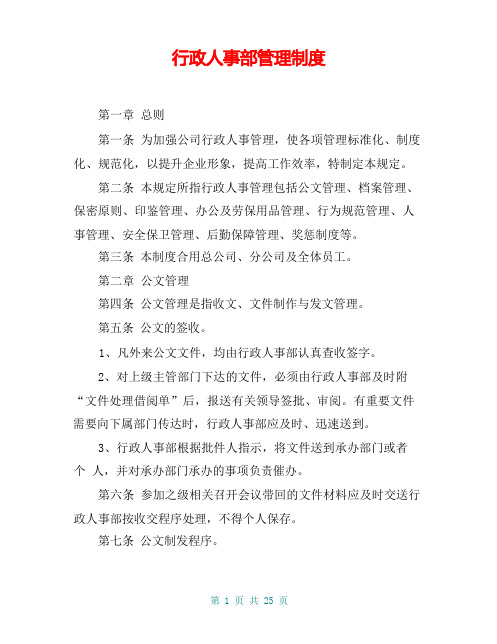 行政人事部管理制度

第一章 总则

第一条 为加强公司行政人事管理，使各项管理标准化、制度化、规范化，以提升企业形象，提高工作效率，特制定本规定。

第二条 本规定所指行政人事管理包括公文管理、档案管理、保密原则、印鉴管理、办公及劳保用品管理、行为规范管理、人事管理、安全保卫管理、后勤保障管理、奖惩制度等。

第三条 本制度合用总公司、分公司及全体员工。

第二章 公文管理

第四条 公文管理是指收文、文件制作与发文管理。

第五条 公文的签收。

1、凡外来公文文件，均由行政人事部认真查收签字。

2、对上级主管部门下达的文件，必须由行政人事部及时附“文件处理借阅单”后，报送有关领导签批、审阅。有重要文件需要向下属部门传达时，行政人事部应及时、迅速送到。

3、行政人事部根据批件人指示，将文件送到承办部门或者个 人，并对承办部门承办的事项负责催办。

第六条 参加之级相关召开会议带回的文件材料应及时交送行政人事部按收交程序处理，不得个人保存。

第七条 公文制发程序。

第 1 页 共 25 页